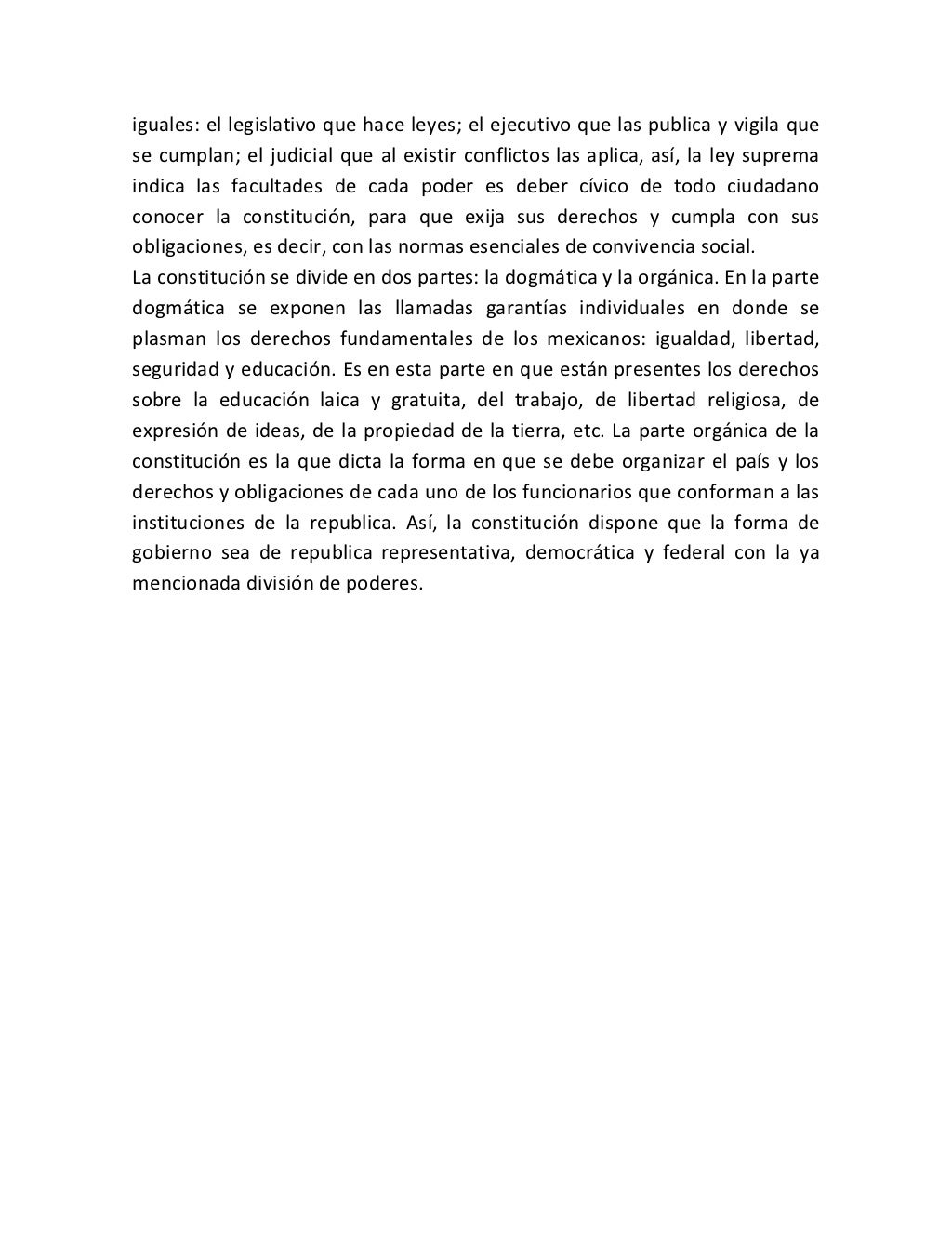 iguales: el legislativo que hace leyes; el ejecutivo que las publica y vigila que se cumplan; el judicial que al existir conflictos las aplica, así, la ley suprema indica las facultades de cada poder es deber cívico de todo ciudadano conocer la constitución, para que exija sus derechos y cumpla con sus obligaciones, es decir, con las normas esenciales de convivencia social.
La constitución se divide en dos partes: la dogmática y la orgánica. En la parte dogmática se exponen las llamadas garantías individuales en donde se plasman los derechos fundamentales de los mexicanos: igualdad, libertad, seguridad y educación. Es en esta parte en que están presentes los derechos sobre la educación laica y gratuita, del trabajo, de libertad religiosa, de expresión de ideas, de la propiedad de la tierra, etc. La parte orgánica de la constitución es la que dicta la forma en que se debe organizar el país y los derechos y obligaciones de cada uno de los funcionarios que conforman a las instituciones de la republica. Así, la constitución dispone que la forma de gobierno sea de republica representativa, democrática y federal con la ya mencionada división de poderes.